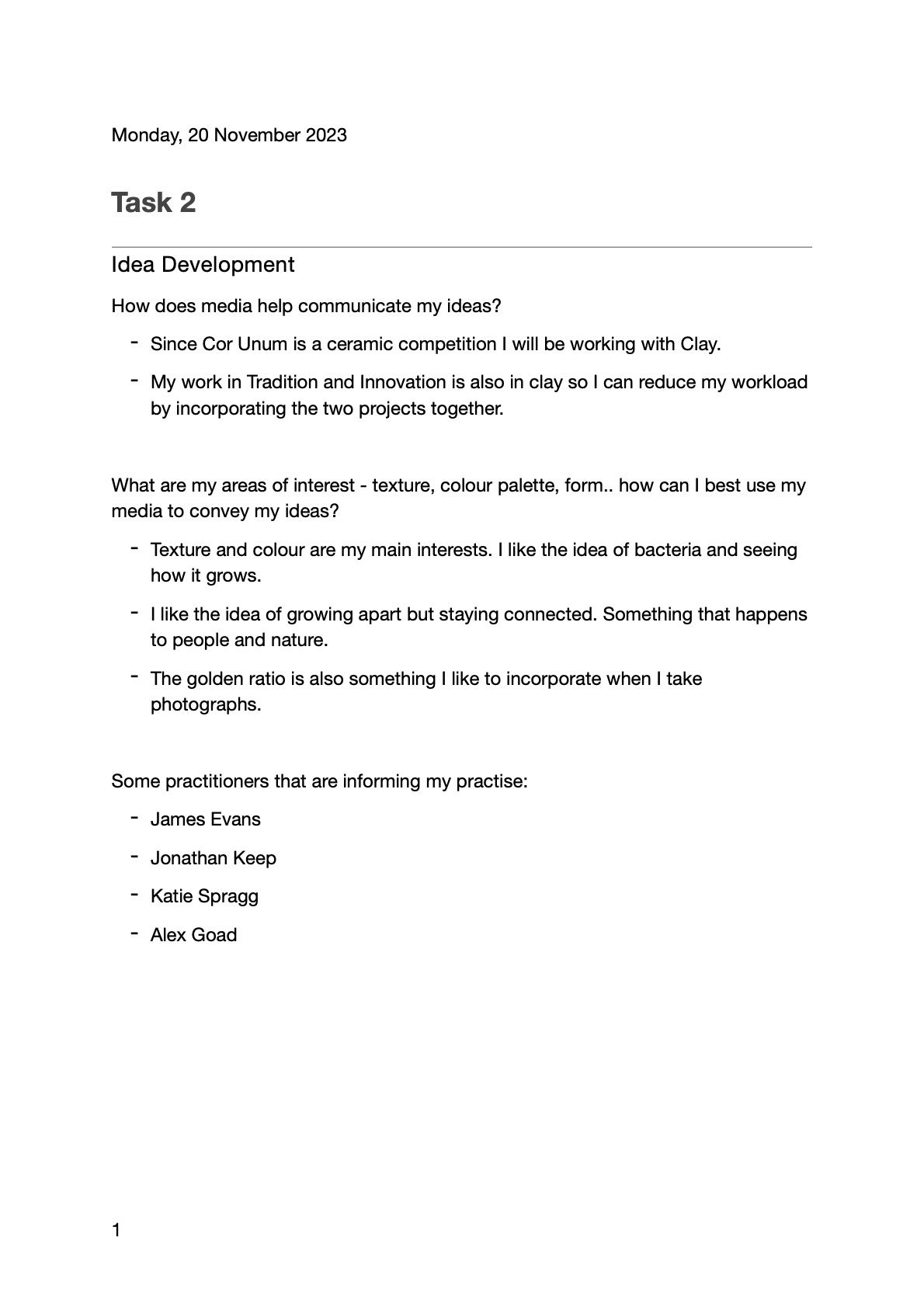 Monday, 20 November 2023

Task 2

Idea Development

How does media help communicate my ideas?

- Since Cor Unum is a ceramic competition I will be working with Clay.
- My work in Tradition and Innovation is also in clay so I can reduce my workload by incorporating the two projects together.

What are my areas of interest - texture, colour palette, form.. how can I best use my media to convey my ideas?

- Texture and colour are my main interests. I like the idea of bacteria and seeing how it grows.
- I like the idea of growing apart but staying connected. Something that happens to people and nature.
- The golden ratio is also something I like to incorporate when I take photographs.

Some practitioners that are informing my practise:

- James Evans
- Jonathan Keep
- Katie Spragg
- Alex Goad

1